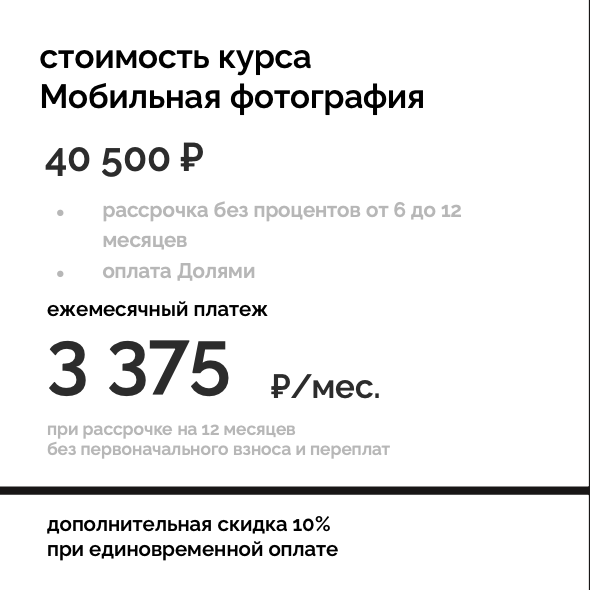 стоимость курса
Мобильная фотография

40 500 ₽

• рассрочка без процентов от 6 до 12 месяцев
• оплата Долями

ежемесячный платеж

3 375 ₽/мес.

при рассрочке на 12 месяцев
без первоначального взноса и переплат

дополнительная скидка 10%
при единовременной оплате